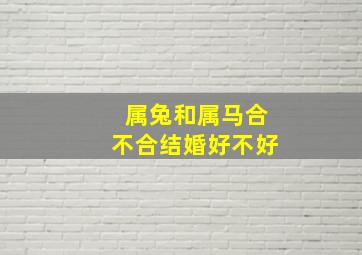 属兔和属马合
不合结婚好不好